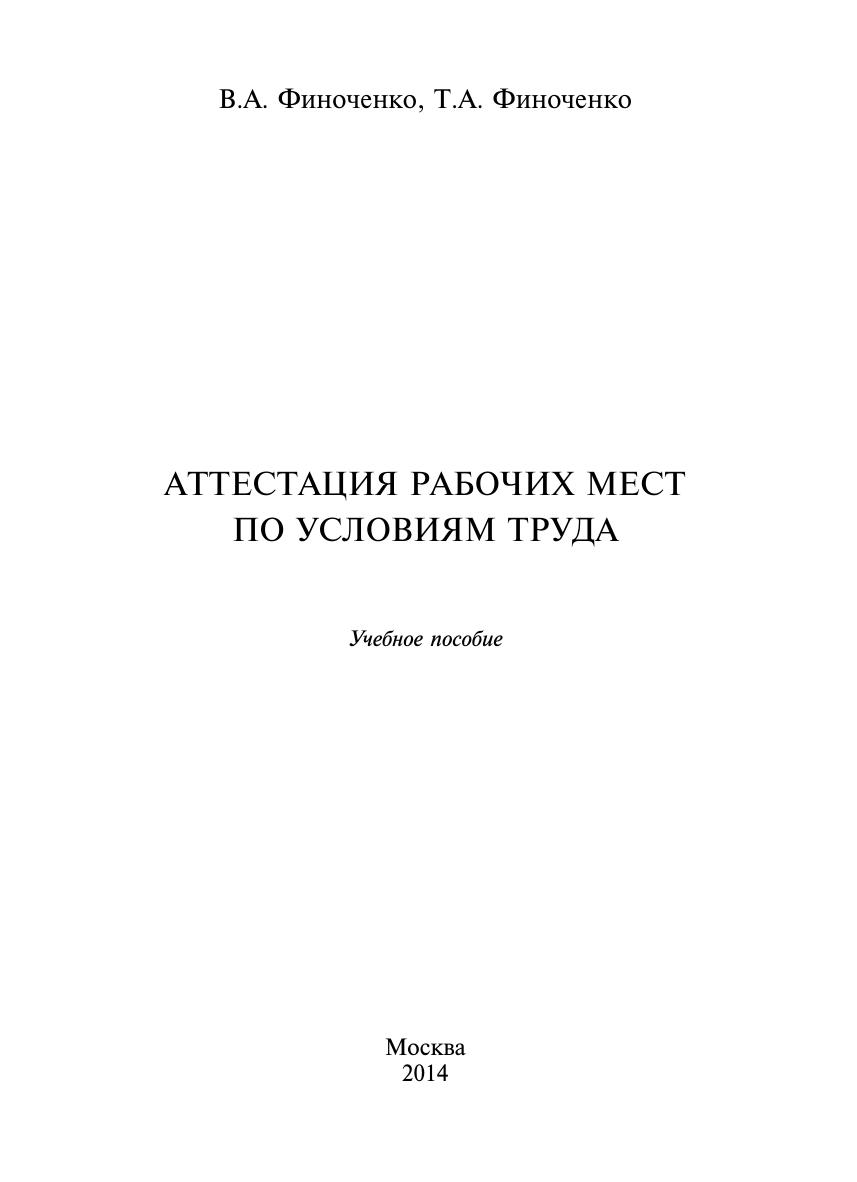 В.А. Финоченко, Т.А. Финоченко

АТТЕСТАЦИЯ РАБОЧИХ МЕСТ
ПО УСЛОВИЯМ ТРУДА

Учебное пособие

Москва
2014